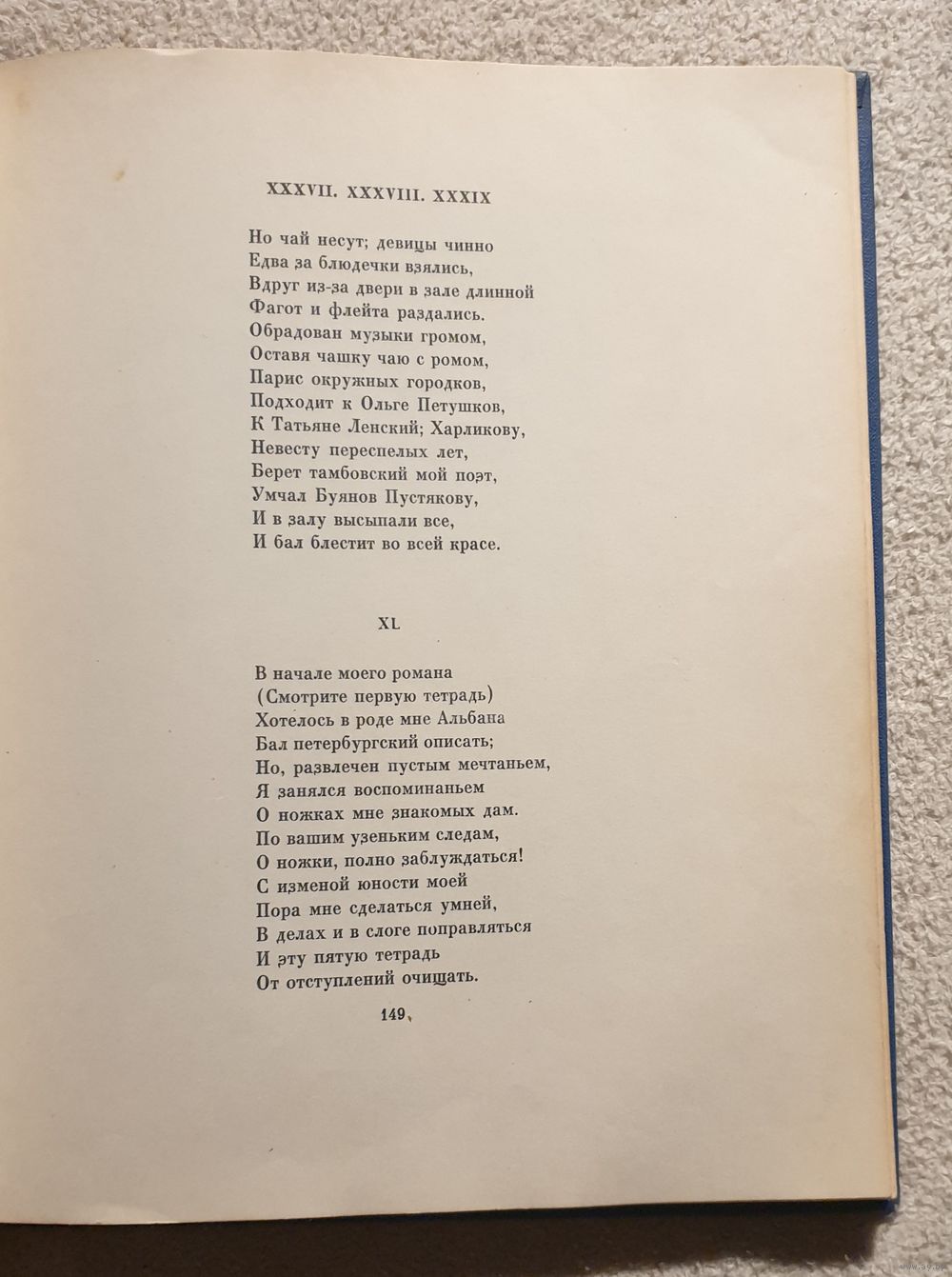 XXXVII. XXXVIII. XXXIX

Но чай несут; девицы чинно
Едва за блюдечки взялись,
Вдруг из-за двери в зале длинной
Фагот и флейта раздались.
Обрадован музыки громом,
Оставя чашку чаю с ромом,
Парис окружных городков,
Подходит к Ольге Петушков,
К Татьяне Ленский; Харликову,
Невесту переспелых лет,
Берет тамбовский мой поэт,
Умчал Буянов Пустякову,
И в залу высыпали все,
И бал блестит во всей красе.

XL

В начале моего романа
(Смотрите первую тетрадь)
Хотелось в роде мне Альбана
Бал петербургский описать;
Но, развлечен пустым мечтаньем,
Я занялся воспоминаньем
О ножках мне знакомых дам.
По вашим узеньким следам,
О ножки, полно заблуждаться!
С изменой юности моей
Пора мне сделаться умней,
В делах и в слоге поправляться
И эту пятую тетрадь
От отступлений очищать.

149